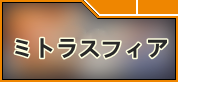 ミトラスフィア